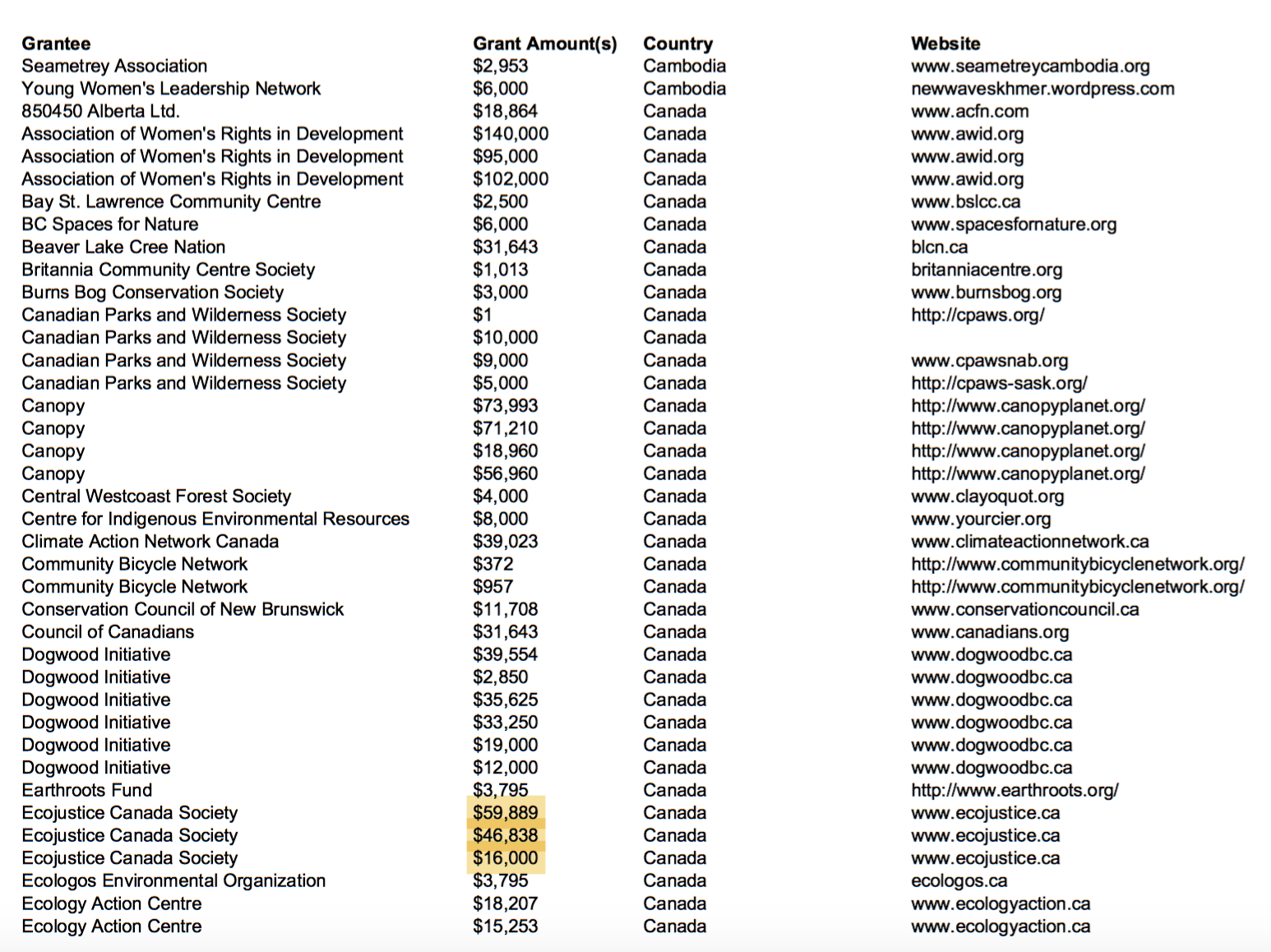 | Grantee | Grant Amount(s) | Country | Website |
|---|---|---|---|
| Seametrey Association | \$2,953 | Cambodia | www.seametreycambodia.org |
| Young Women's Leadership Network | \$6,000 | Cambodia | newwaveskhmer.wordpress.com |
| 850450 Alberta Ltd. | \$18,864 | Canada | www.acfn.com |
| Association of Women's Rights in Development | \$140,000 | Canada | www.awid.org |
| Association of Women's Rights in Development | \$95,000 | Canada | www.awid.org |
| Association of Women's Rights in Development | \$102,000 | Canada | www.awid.org |
| Bay St. Lawrence Community Centre | \$2,500 | Canada | www.bslcc.ca |
| BC Spaces for Nature | \$6,000 | Canada | www.spacesfornature.org |
| Beaver Lake Cree Nation | \$31,643 | Canada | blcn.ca |
| Britannia Community Centre Society | \$1,013 | Canada | britanniacentre.org |
| Burns Bog Conservation Society | \$3,000 | Canada | www.burnsbog.org |
| Canadian Parks and Wilderness Society | \$1 | Canada | http://cpaws.org/ |
| Canadian Parks and Wilderness Society | \$10,000 | Canada | |
| Canadian Parks and Wilderness Society | \$9,000 | Canada | www.cpawsnab.org |
| Canadian Parks and Wilderness Society | \$5,000 | Canada | http://cpaws-sask.org/ |
| Canopy | \$73,993 | Canada | http://www.canopyplanet.org/ |
| Canopy | \$71,210 | Canada | http://www.canopyplanet.org/ |
| Canopy | \$18,960 | Canada | http://www.canopyplanet.org/ |
| Canopy | \$56,960 | Canada | http://www.canopyplanet.org/ |
| Central Westcoast Forest Society | \$4,000 | Canada | www.clayoquot.org |
| Centre for Indigenous Environmental Resources | \$8,000 | Canada | www.yourcier.org |
| Climate Action Network Canada | \$39,023 | Canada | www.climateactionnetwork.ca |
| Community Bicycle Network | \$372 | Canada | http://www.communitybicyclenetwork.org/ |
| Community Bicycle Network | \$957 | Canada | http://www.communitybicyclenetwork.org/ |
| Conservation Council of New Brunswick | \$11,708 | Canada | www.conservationcouncil.ca |
| Council of Canadians | \$31,643 | Canada | www.canadians.org |
| Dogwood Initiative | \$39,554 | Canada | www.dogwoodbc.ca |
| Dogwood Initiative | \$2,850 | Canada | www.dogwoodbc.ca |
| Dogwood Initiative | \$35,625 | Canada | www.dogwoodbc.ca |
| Dogwood Initiative | \$33,250 | Canada | www.dogwoodbc.ca |
| Dogwood Initiative | \$19,000 | Canada | www.dogwoodbc.ca |
| Dogwood Initiative | \$12,000 | Canada | www.dogwoodbc.ca |
| Earthroots Fund | \$3,795 | Canada | http://www.earthroots.org/ |
| Ecojustice Canada Society | \$59,889 | Canada | www.ecojustice.ca |
| Ecojustice Canada Society | \$46,838 | Canada | www.ecojustice.ca |
| Ecojustice Canada Society | \$16,000 | Canada | www.ecojustice.ca |
| Ecologos Environmental Organization | \$3,795 | Canada | ecologos.ca |
| Ecology Action Centre | \$18,207 | Canada | www.ecologyaction.ca |
| Ecology Action Centre | \$15,253 | Canada | www.ecologyaction.ca |